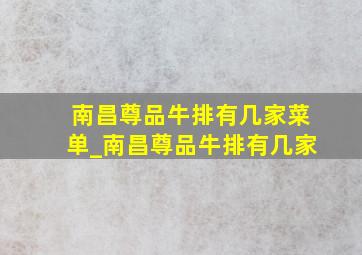 南昌尊品牛排有几家菜单_南昌尊品牛排有几家